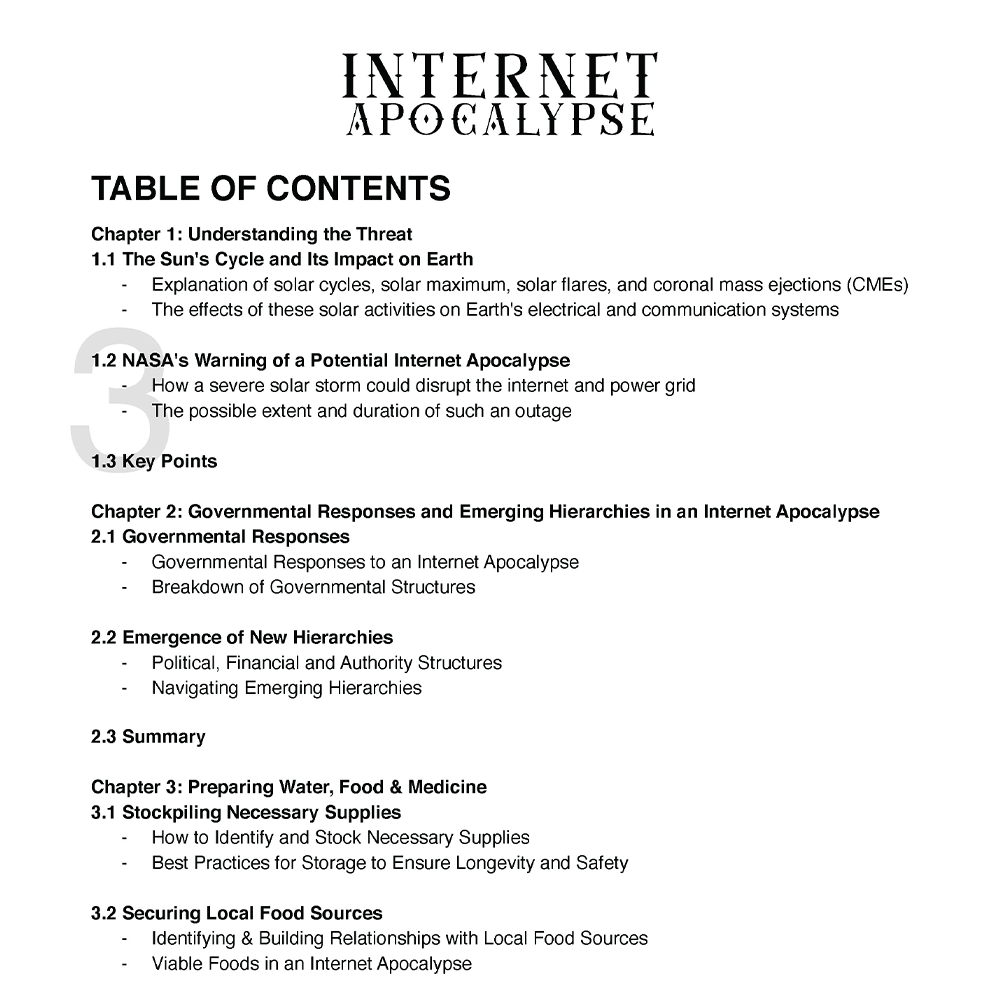 INTERNET APOCALYPSE

TABLE OF CONTENTS

Chapter 1: Understanding the Threat
1.1 The Sun's Cycle and Its Impact on Earth
- Explanation of solar cycles, solar maximum, solar flares, and coronal mass ejections (CMEs)
- The effects of these solar activities on Earth's electrical and communication systems

3

1.2 NASA's Warning of a Potential Internet Apocalypse
- How a severe solar storm could disrupt the internet and power grid
- The possible extent and duration of such an outage

1.3 Key Points

Chapter 2: Governmental Responses and Emerging Hierarchies in an Internet Apocalypse
2.1 Governmental Responses
- Governmental Responses to an Internet Apocalypse
- Breakdown of Governmental Structures

2.2 Emergence of New Hierarchies
- Political, Financial and Authority Structures
- Navigating Emerging Hierarchies

2.3 Summary

Chapter 3: Preparing Water, Food & Medicine
3.1 Stockpiling Necessary Supplies
- How to Identify and Stock Necessary Supplies
- Best Practices for Storage to Ensure Longevity and Safety

3.2 Securing Local Food Sources
- Identifying & Building Relationships with Local Food Sources
- Viable Foods in an Internet Apocalypse